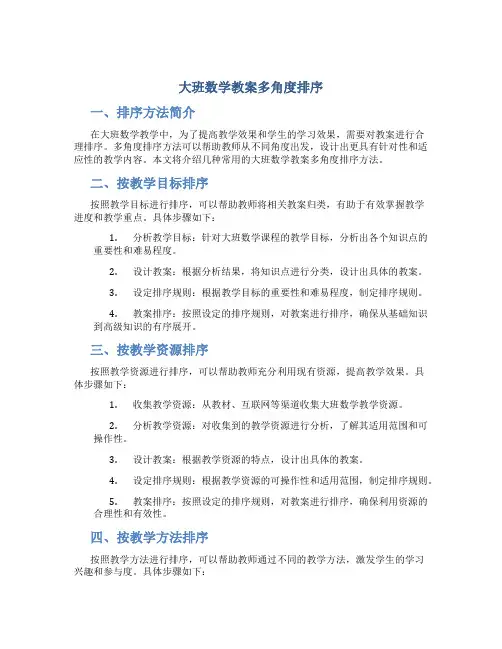 大班数学教案多角度排序

一、排序方法简介

在大班数学教学中，为了提高教学效果和学生的学习效果，需要对教案进行合理排序。多角度排序方法可以帮助教师从不同角度出发，设计出更具有针对性和适应性的教学内容。本文将介绍几种常用的大班数学教案多角度排序方法。

二、按教学目标排序

按照教学目标进行排序，可以帮助教师将相关教案归类，有助于有效掌握教学进度和教学重点。具体步骤如下：

1. 分析教学目标：针对大班数学课程的教学目标，分析出各个知识点的重要性和难易程度。

2. 设计教案：根据分析结果，将知识点进行分类，设计出具体的教案。

3. 设定排序规则：根据教学目标的重要性和难易程度，制定排序规则。

4. 教案排序：按照设定的排序规则，对教案进行排序，确保从基础知识到高级知识的有序展开。

三、按教学资源排序

按照教学资源进行排序，可以帮助教师充分利用现有资源，提高教学效果。具体步骤如下：

1. 收集教学资源：从教材、互联网等渠道收集大班数学教学资源。

2. 分析教学资源：对收集到的教学资源进行分析，了解其适用范围和可操作性。

3. 设计教案：根据教学资源的特点，设计出具体的教案。

4. 设定排序规则：根据教学资源的可操作性和适用范围，制定排序规则。

5. 教案排序：按照设定的排序规则，对教案进行排序，确保利用资源的合理性和有效性。

四、按教学方法排序

按照教学方法进行排序，可以帮助教师通过不同的教学方法，激发学生的学习兴趣和参与度。具体步骤如下：